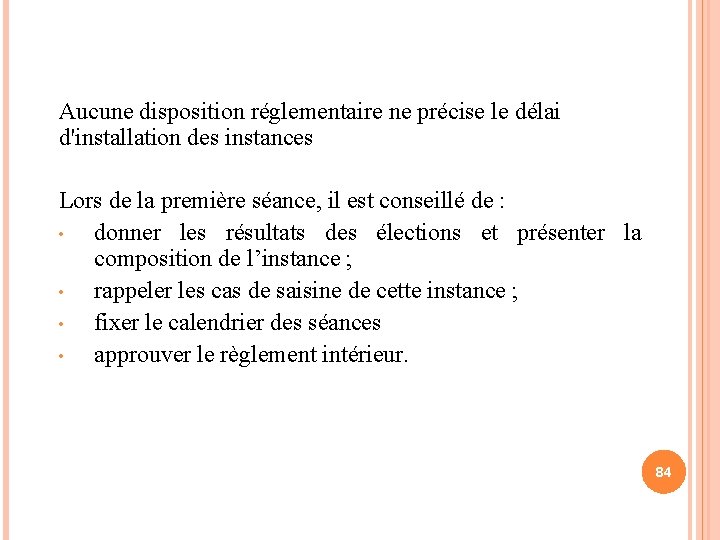 Aucune disposition réglementaire ne précise le délai d'installation des instances

Lors de la première séance, il est conseillé de :
• donner les résultats des élections et présenter la composition de l’instance ;
• rappeler les cas de saisine de cette instance ;
• fixer le calendrier des séances
• approuver le règlement intérieur.

84